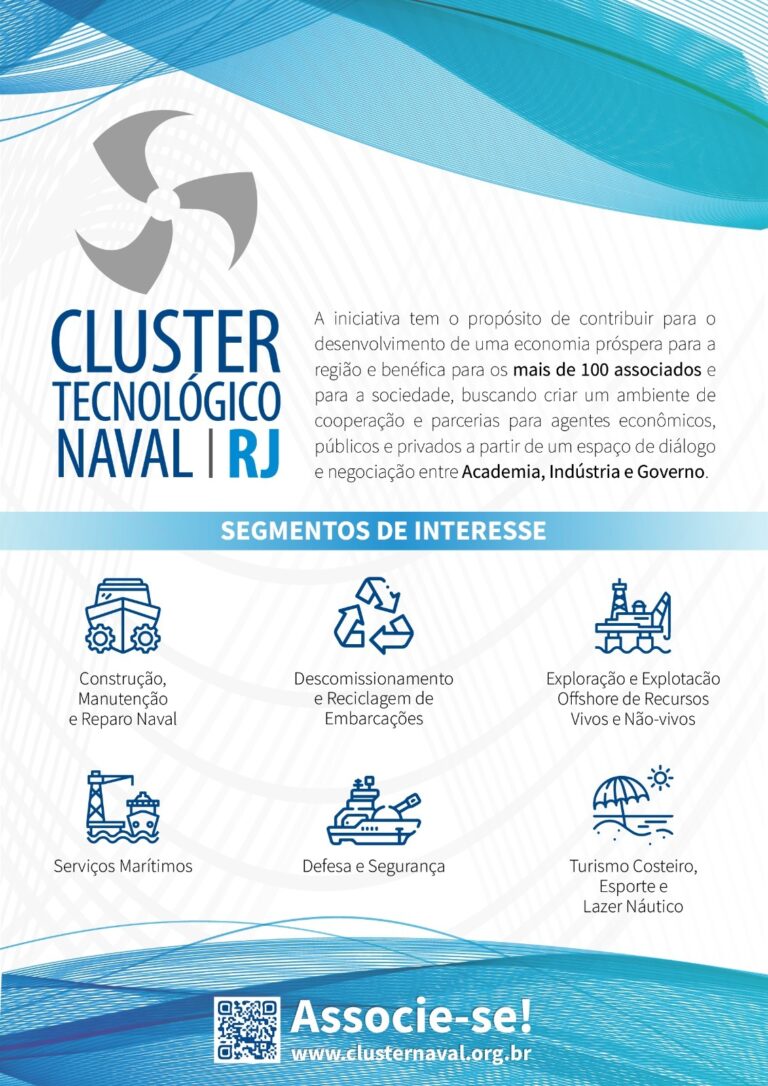 CLUSTER TECNOLÓGICO NAVAL | RJ

A iniciativa tem o propósito de contribuir para o desenvolvimento de uma economia próspera para a região e benéfica para os mais de 100 associados e para a sociedade, buscando criar um ambiente de cooperação e parcerias para agentes econômicos, públicos e privados a partir de um espaço de diálogo e negociação entre Academia, Indústria e Governo.

SEGMENTOS DE INTERESSE

Construção, Manutenção e Reparo Naval

Descomissionamento e Reciclagem de Embarcações

Exploração e Explotacão Offshore de Recursos Vivos e Não-vivos

Serviços Marítimos

Defesa e Segurança

Turismo Costeiro, Esporte e Lazer Náutico

Associe-se!
www.clusternaval.org.br